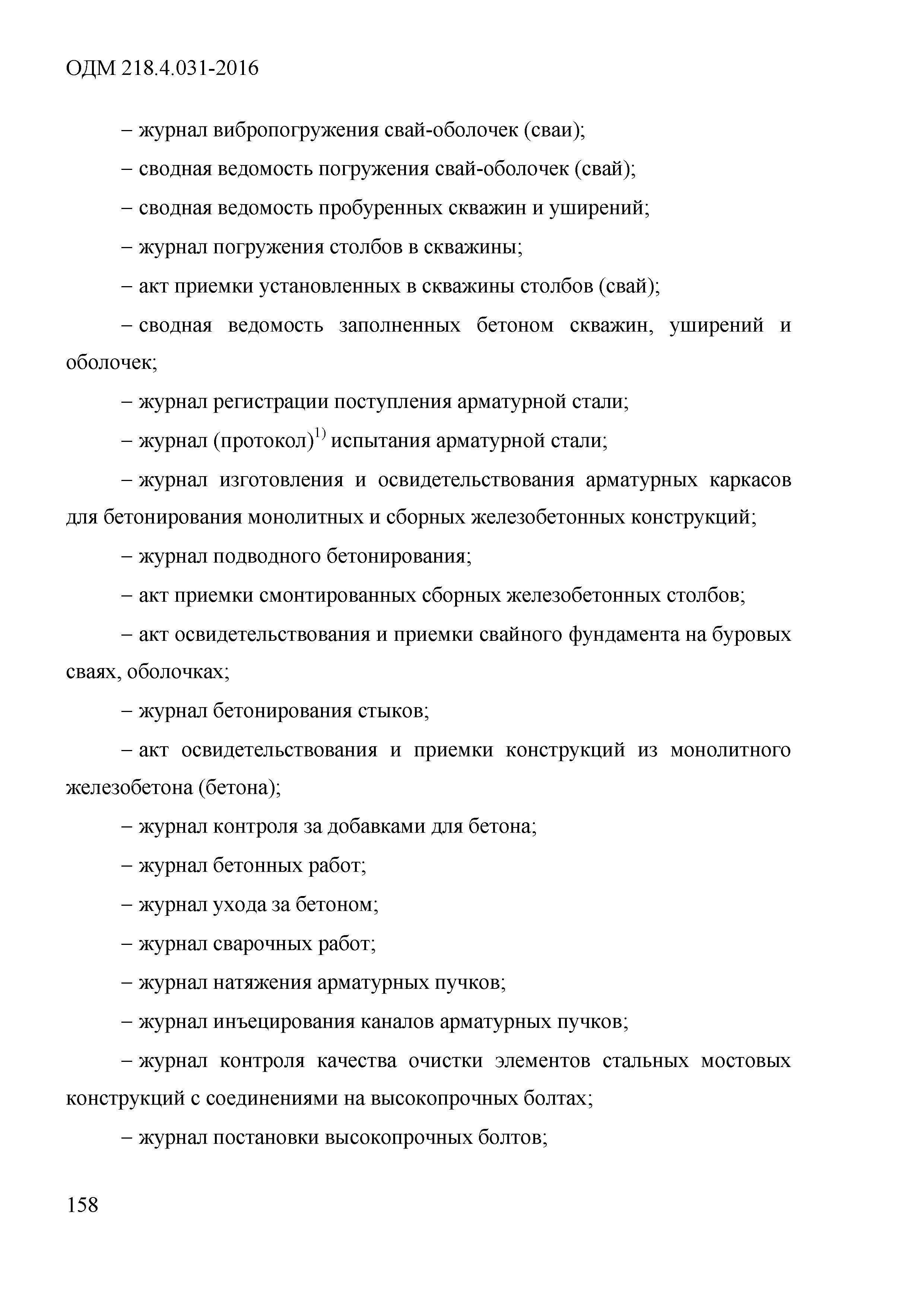 ОДМ 218.4.031-2016

– журнал вибропогружения свай-оболочек (сваи);

– сводная ведомость погружения свай-оболочек (свай);

– сводная ведомость пробуренных скважин и уширений;

– журнал погружения столбов в скважины;

– акт приемки установленных в скважины столбов (свай);

– сводная ведомость заполненных бетоном скважин, уширений и оболочек;

– журнал регистрации поступления арматурной стали;

– журнал (протокол)$^{1)}$ испытания арматурной стали;

– журнал изготовления и освидетельствования арматурных каркасов для бетонирования монолитных и сборных железобетонных конструкций;

– журнал подводного бетонирования;

– акт приемки смонтированных сборных железобетонных столбов;

– акт освидетельствования и приемки свайного фундамента на буровых сваях, оболочках;

– журнал бетонирования стыков;

– акт освидетельствования и приемки конструкций из монолитного железобетона (бетона);

– журнал контроля за добавками для бетона;

– журнал бетонных работ;

– журнал ухода за бетоном;

– журнал сварочных работ;

– журнал натяжения арматурных пучков;

– журнал инъецирования каналов арматурных пучков;

– журнал контроля качества очистки элементов стальных мостовых конструкций с соединениями на высокопрочных болтах;

– журнал постановки высокопрочных болтов;

158